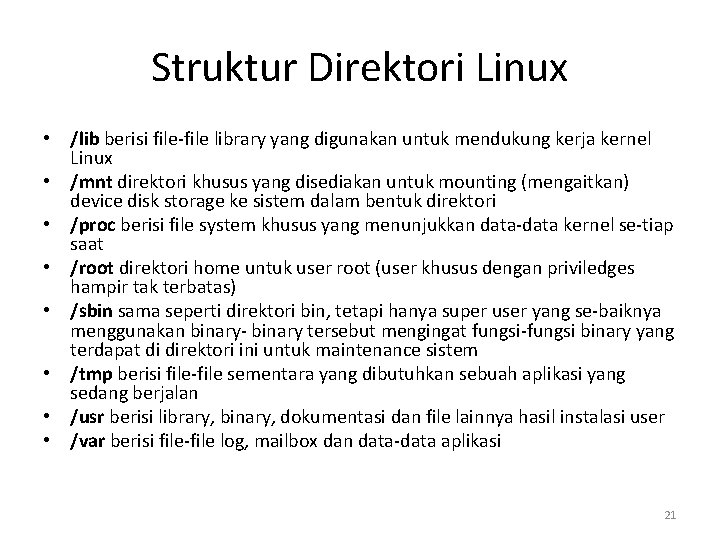 Struktur Direktori Linux

• /lib berisi file-file library yang digunakan untuk mendukung kerja kernel Linux
• /mnt direktori khusus yang disediakan untuk mounting (mengaitkan) device disk storage ke sistem dalam bentuk direktori
• /proc berisi file system khusus yang menunjukkan data-data kernel se-tiap saat
• /root direktori home untuk user root (user khusus dengan priviledges hampir tak terbatas)
• /sbin sama seperti direktori bin, tetapi hanya super user yang se-baiknya menggunakan binary- binary tersebut mengingat fungsi-fungsi binary yang terdapat di direktori ini untuk maintenance sistem
• /tmp berisi file-file sementara yang dibutuhkan sebuah aplikasi yang sedang berjalan
• /usr berisi library, binary, dokumentasi dan file lainnya hasil instalasi user
• /var berisi file-file log, mailbox dan data-data aplikasi

21